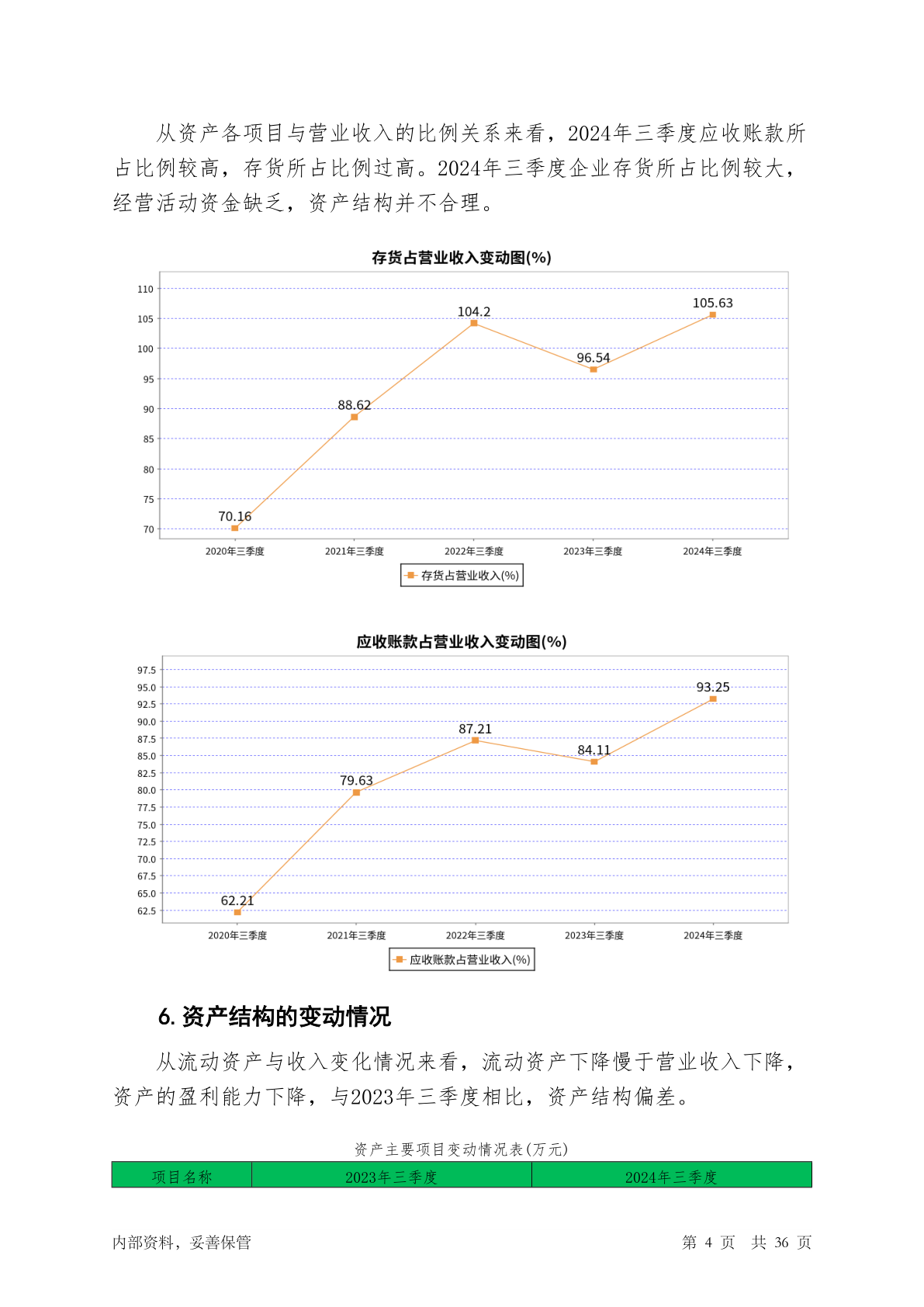 从资产各项目与营业收入的比例关系来看，2024年三季度应收账款所占比例较高，存货所占比例过高。2024年三季度企业存货所占比例较大，经营活动资金缺乏，资产结构并不合理。

存货占营业收入变动图(%)

110
105
100
95
90
85
80
75
70

70.16
88.62
104.2
96.54
105.63

2020年三季度
2021年三季度
2022年三季度
2023年三季度
2024年三季度

存货占营业收入(%)

应收账款占营业收入变动图(%)

97.5
95.0
92.5
90.0
87.5
85.0
82.5
80.0
77.5
75.0
72.5
70.0
67.5
65.0
62.5

62.21
79.63
87.21
84.11
93.25

2020年三季度
2021年三季度
2022年三季度
2023年三季度
2024年三季度

应收账款占营业收入(%)

6. 资产结构的变动情况

从流动资产与收入变化情况来看，流动资产下降慢于营业收入下降，资产的盈利能力下降，与2023年三季度相比，资产结构偏差。

资产主要项目变动情况表(万元)

| 项目名称 | 2023年三季度 | 2024年三季度 |
|---|---|---|

内部资料，妥善保管

第 4 页 共 36 页